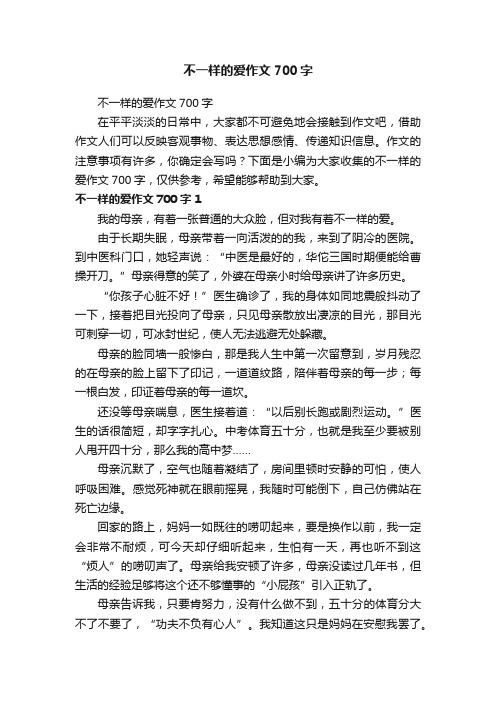 不一样的爱作文 700 字

不一样的爱作文 700 字

在平平淡淡的日常中，大家都不可避免地会接触到作文吧，借助作文人们可以反映客观事物、表达思想感情、传递知识信息。作文的注意事项有许多，你确定会写吗？下面是小编为大家收集的不一样的爱作文 700 字，仅供参考，希望能够帮助到大家。

不一样的爱作文 700 字 1

我的母亲，有着一张普通的大众脸，但对我有着不一样的爱。

由于长期失眠，母亲带着一向活泼的我，来到了阴冷的医院。到中医科门口，她轻声说：“中医是最好的，华佗三国时期便能给曹操开刀。”母亲得意的笑了，外婆在母亲小时给母亲讲了许多历史。

“你孩子心脏不好！”医生确诊了，我的身体如同地震般抖动了一下，接着把目光投向了母亲，只见母亲散放出凄凉的目光，那目光可刺穿一切，可冰封世纪，使人无法逃避无处躲藏。

母亲的脸同墙一般惨白，那是我人生中第一次留意到，岁月残忍的在母亲的脸上留下了印记，一道道纹路，陪伴着母亲的每一步；每一根白发，印证着母亲的每一道坎。

还没等母亲喘息，医生接着道：“以后别长跑或剧烈运动。”医生的话很简短，却字字扎心。中考体育五十分，也就是我至少要被别人甩开四十分，那么我的高中梦……

母亲沉默了，空气也随着凝结了，房间里顿时安静的可怕，使人呼吸困难。感觉死神就在眼前摇晃，我随时可能倒下，自己仿佛站在死亡边缘。

回家的路上，妈妈一如既往的唠叨起来，要是换作以前，我一定会非常不耐烦，可今天却仔细听起来，生怕有一天，再也听不到这“烦人”的唠叨声了。母亲给我安顿了许多，母亲没读过几年书，但生活的经验足够将这个还不够懂事的“小屁孩”引入正轨了。

母亲告诉我，只要肯努力，没有什么做不到，五十分的体育分大不了不要了，“功夫不负有心人”。我知道这只是妈妈在安慰我罢了。